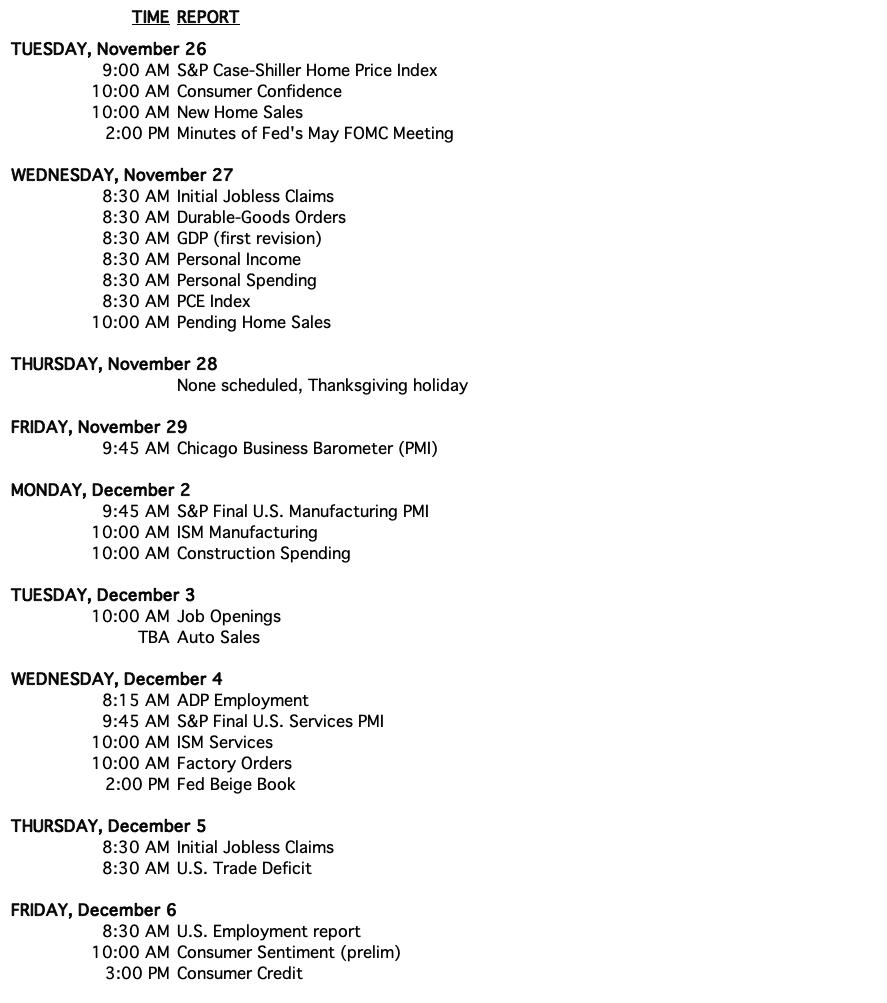 TIME REPORT

TUESDAY, November 26
9:00 AM S&P Case-Shiller Home Price Index
10:00 AM Consumer Confidence
10:00 AM New Home Sales
2:00 PM Minutes of Fed's May FOMC Meeting

WEDNESDAY, November 27
8:30 AM Initial Jobless Claims
8:30 AM Durable-Goods Orders
8:30 AM GDP (first revision)
8:30 AM Personal Income
8:30 AM Personal Spending
8:30 AM PCE Index
10:00 AM Pending Home Sales

THURSDAY, November 28
None scheduled, Thanksgiving holiday

FRIDAY, November 29
9:45 AM Chicago Business Barometer (PMI)

MONDAY, December 2
9:45 AM S&P Final U.S. Manufacturing PMI
10:00 AM ISM Manufacturing
10:00 AM Construction Spending

TUESDAY, December 3
10:00 AM Job Openings
TBA Auto Sales

WEDNESDAY, December 4
8:15 AM ADP Employment
9:45 AM S&P Final U.S. Services PMI
10:00 AM ISM Services
10:00 AM Factory Orders
2:00 PM Fed Beige Book

THURSDAY, December 5
8:30 AM Initial Jobless Claims
8:30 AM U.S. Trade Deficit

FRIDAY, December 6
8:30 AM U.S. Employment report
10:00 AM Consumer Sentiment (prelim)
3:00 PM Consumer Credit